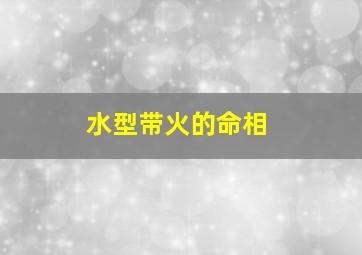 水型带火的命相